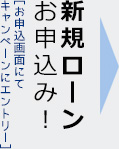 新規ローン
お申込み！
［お申込画面にて
キャンペーンにエントリー］